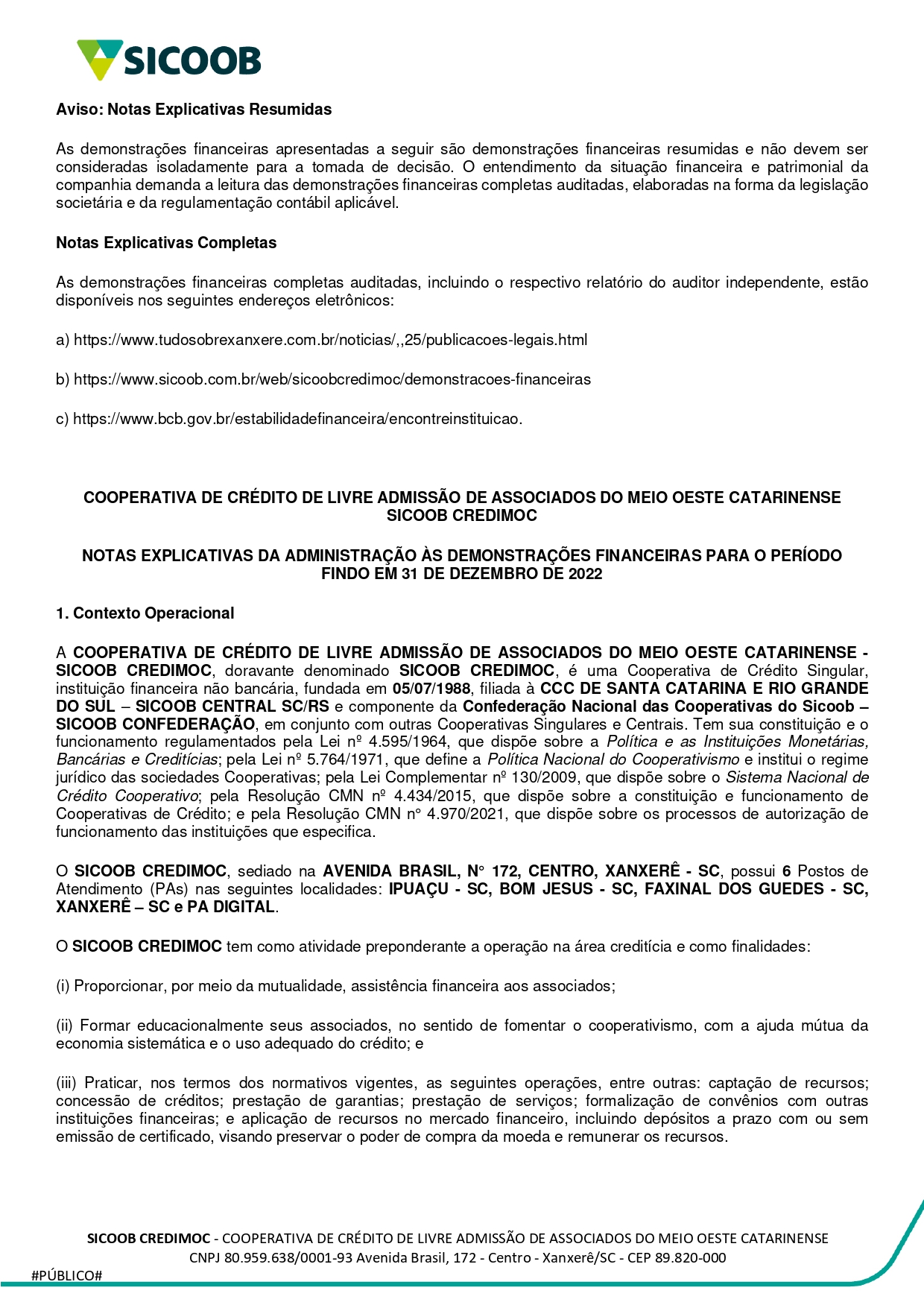 SICOOB

Aviso: Notas Explicativas Resumidas

As demonstrações financeiras apresentadas a seguir são demonstrações financeiras resumidas e não devem ser consideradas isoladamente para a tomada de decisão. O entendimento da situação financeira e patrimonial da companhia demanda a leitura das demonstrações financeiras completas auditadas, elaboradas na forma da legislação societária e da regulamentação contábil aplicável.

Notas Explicativas Completas

As demonstrações financeiras completas auditadas, incluindo o respectivo relatório do auditor independente, estão disponíveis nos seguintes endereços eletrônicos:

a) https://www.tudosobrexanxere.com.br/noticias/,,25/publicacoes-legais.html

b) https://www.sicoob.com.br/web/sicoobcredimoc/demonstracoes-financeiras

c) https://www.bcb.gov.br/estabilidadefinanceira/encontreinstituicao.

COOPERATIVA DE CRÉDITO DE LIVRE ADMISSÃO DE ASSOCIADOS DO MEIO OESTE CATARINENSE SICOOB CREDIMOC

NOTAS EXPLICATIVAS DA ADMINISTRAÇÃO ÀS DEMONSTRAÇÕES FINANCEIRAS PARA O PERÍODO FINDO EM 31 DE DEZEMBRO DE 2022

1. Contexto Operacional

A COOPERATIVA DE CRÉDITO DE LIVRE ADMISSÃO DE ASSOCIADOS DO MEIO OESTE CATARINENSE - SICOOB CREDIMOC, doravante denominado SICOOB CREDIMOC, é uma Cooperativa de Crédito Singular, instituição financeira não bancária, fundada em 05/07/1988, filiada à CCC DE SANTA CATARINA E RIO GRANDE DO SUL – SICOOB CENTRAL SC/RS e componente da Confederação Nacional das Cooperativas do Sicoob – SICOOB CONFEDERAÇÃO, em conjunto com outras Cooperativas Singulares e Centrais. Tem sua constituição e o funcionamento regulamentados pela Lei nº 4.595/1964, que dispõe sobre a Política e as Instituições Monetárias, Bancárias e Creditícias; pela Lei nº 5.764/1971, que define a Política Nacional do Cooperativismo e institui o regime jurídico das sociedades Cooperativas; pela Lei Complementar nº 130/2009, que dispõe sobre o Sistema Nacional de Crédito Cooperativo; pela Resolução CMN nº 4.434/2015, que dispõe sobre a constituição e funcionamento de Cooperativas de Crédito; e pela Resolução CMN n° 4.970/2021, que dispõe sobre os processos de autorização de funcionamento das instituições que especifica.

O SICOOB CREDIMOC, sediado na AVENIDA BRASIL, N° 172, CENTRO, XANXERÊ - SC, possui 6 Postos de Atendimento (PAs) nas seguintes localidades: IPUAÇU - SC, BOM JESUS - SC, FAXINAL DOS GUEDES - SC, XANXERÊ – SC e PA DIGITAL.

O SICOOB CREDIMOC tem como atividade preponderante a operação na área creditícia e como finalidades:

(i) Proporcionar, por meio da mutualidade, assistência financeira aos associados;

(ii) Formar educacionalmente seus associados, no sentido de fomentar o cooperativismo, com a ajuda mútua da economia sistemática e o uso adequado do crédito; e

(iii) Praticar, nos termos dos normativos vigentes, as seguintes operações, entre outras: captação de recursos; concessão de créditos; prestação de garantias; prestação de serviços; formalização de convênios com outras instituições financeiras; e aplicação de recursos no mercado financeiro, incluindo depósitos a prazo com ou sem emissão de certificado, visando preservar o poder de compra da moeda e remunerar os recursos.

SICOOB CREDIMOC - COOPERATIVA DE CRÉDITO DE LIVRE ADMISSÃO DE ASSOCIADOS DO MEIO OESTE CATARINENSE
CNPJ 80.959.638/0001-93 Avenida Brasil, 172 - Centro - Xanxerê/SC - CEP 89.820-000

#PÚBLICO#